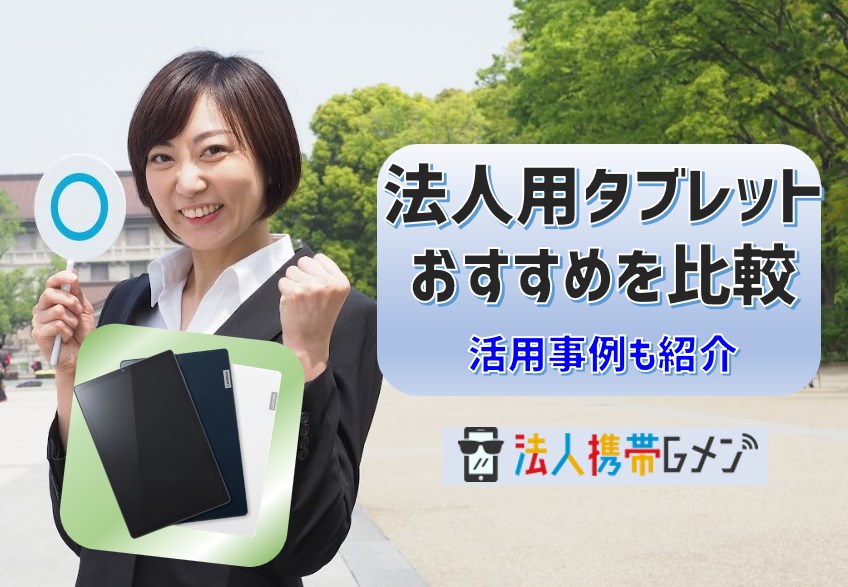 法人用タブレット
おすすめを比較
活用事例も紹介

法人携帯Gメン

Lenovo
Lenovo